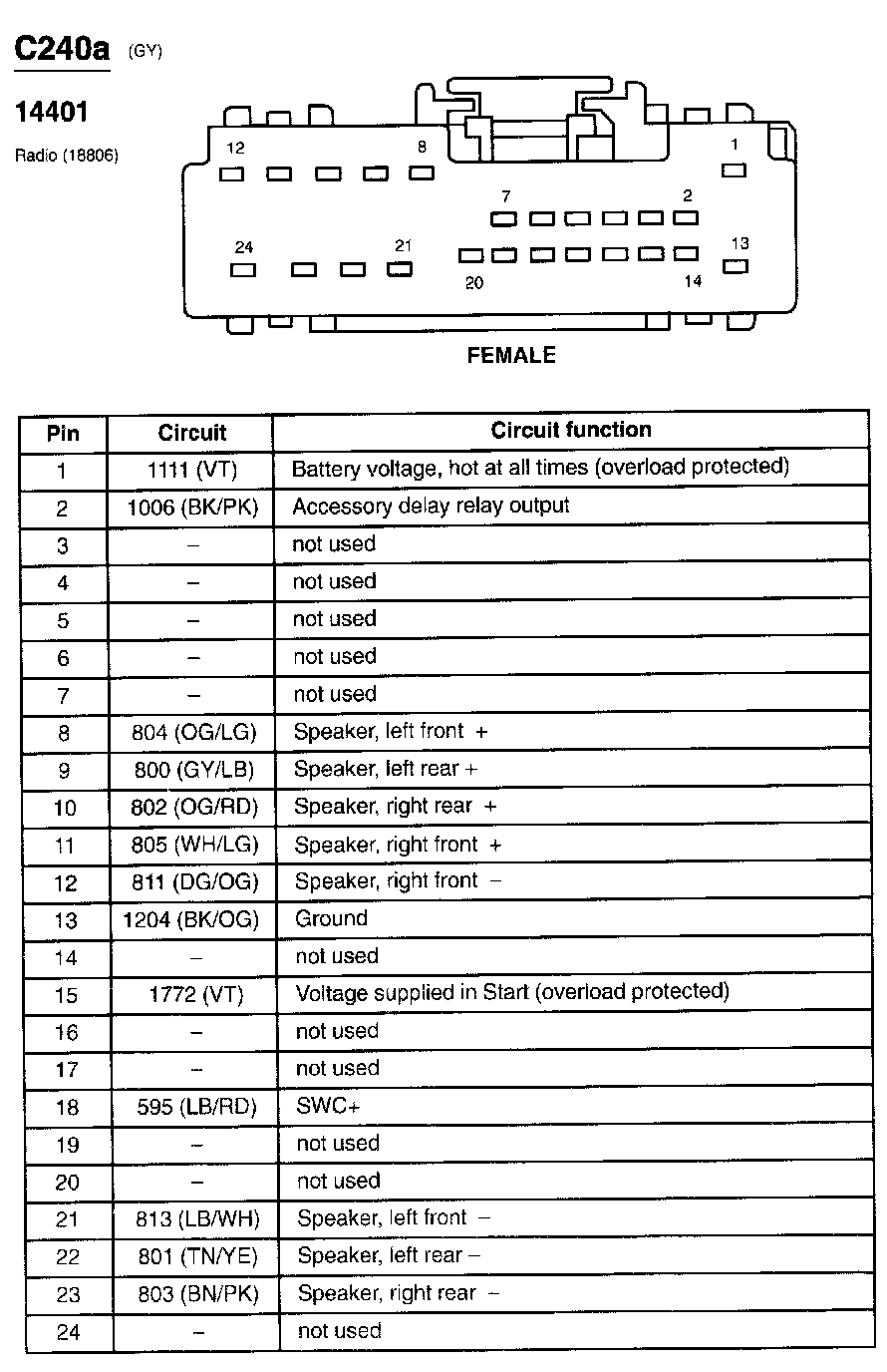 C240a (GY)

14401

Radio (18806)

12 8 1 7 2 24 21 13 20 14

FEMALE

| Pin | Circuit | Circuit function |
|---|---|---|
| 1 | 1111 (VT) | Battery voltage, hot at all times (overload protected) |
| 2 | 1006 (BK/PK) | Accessory delay relay output |
| 3 | – | not used |
| 4 | – | not used |
| 5 | – | not used |
| 6 | – | not used |
| 7 | – | not used |
| 8 | 804 (OG/LG) | Speaker, left front + |
| 9 | 800 (GY/LB) | Speaker, left rear + |
| 10 | 802 (OG/RD) | Speaker, right rear + |
| 11 | 805 (WH/LG) | Speaker, right front + |
| 12 | 811 (DG/OG) | Speaker, right front – |
| 13 | 1204 (BK/OG) | Ground |
| 14 | – | not used |
| 15 | 1772 (VT) | Voltage supplied in Start (overload protected) |
| 16 | – | not used |
| 17 | – | not used |
| 18 | 595 (LB/RD) | SWC+ |
| 19 | – | not used |
| 20 | – | not used |
| 21 | 813 (LB/WH) | Speaker, left front – |
| 22 | 801 (TN/YE) | Speaker, left rear – |
| 23 | 803 (BN/PK) | Speaker, right rear – |
| 24 | – | not used |